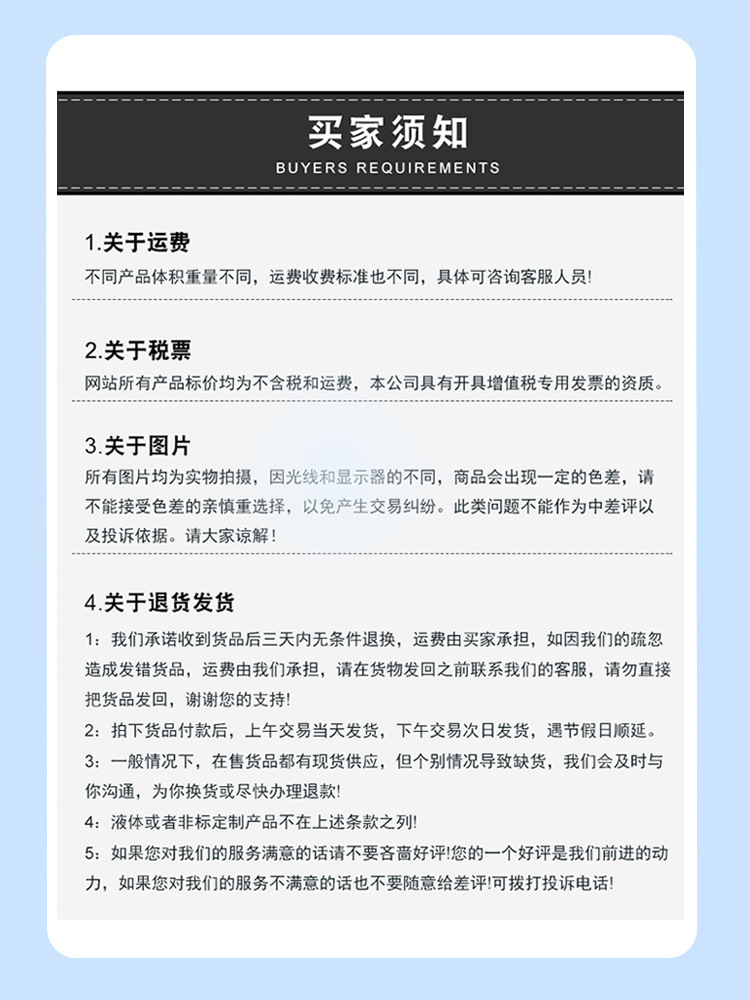 买家须知
BUYERS REQUIREMENTS

1.关于运费
不同产品体积重量不同，运费收费标准也不同，具体可咨询客服人员!

2.关于税票
网站所有产品标价均为不含税和运费，本公司具有开具增值税专用发票的资质。

3.关于图片
所有图片均为实物拍摄，因光线和显示器的不同，商品会出现一定的色差，请不能接受色差的亲慎重选择，以免产生交易纠纷。此类问题不能作为中差评以及投诉依据。请大家谅解!

4.关于退货发货
1：我们承诺收到货品后三天内无条件退换，运费由买家承担，如因我们的疏忽造成发错货品，运费由我们承担，请在货物发回之前联系我们的客服，请勿直接把货品发回，谢谢您的支持!
2：拍下货品付款后，上午交易当天发货，下午交易次日发货，遇节假日顺延。
3：一般情况下，在售货品都有现货供应，但个别情况导致缺货，我们会及时与你沟通，为你换货或尽快办理退款!
4：液体或者非标定制产品不在上述条款之列!
5：如果您对我们的服务满意的话请不要吝啬好评!您的一个好评是我们前进的动力，如果您对我们的服务不满意的话也不要随意给差评!可拨打投诉电话!